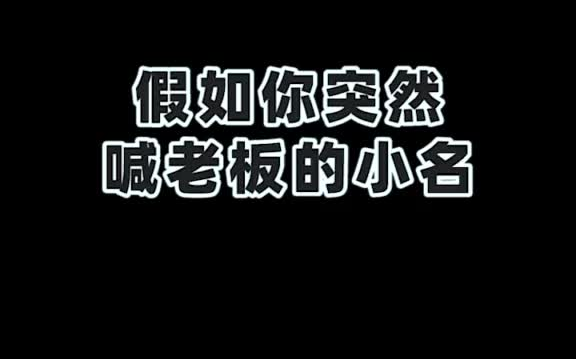 假如你突然
喊老板的小名